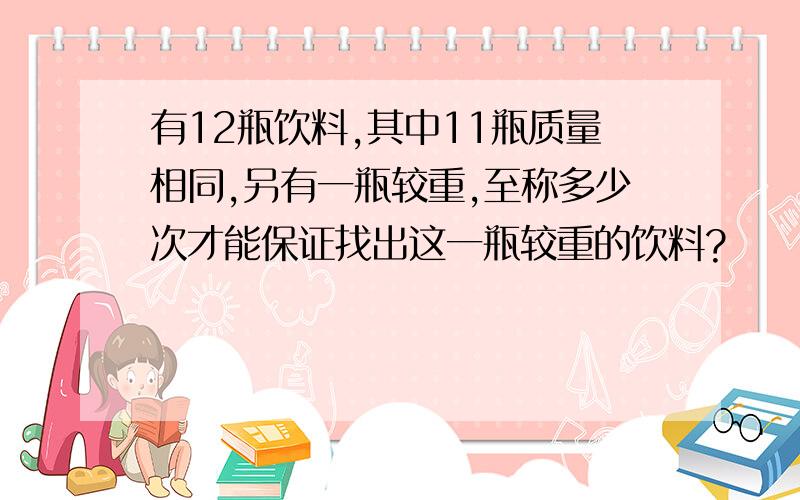 有12瓶饮料,其中11瓶质量相同,另有一瓶较重,至称多少次才能保证找出这一瓶较重的饮料?